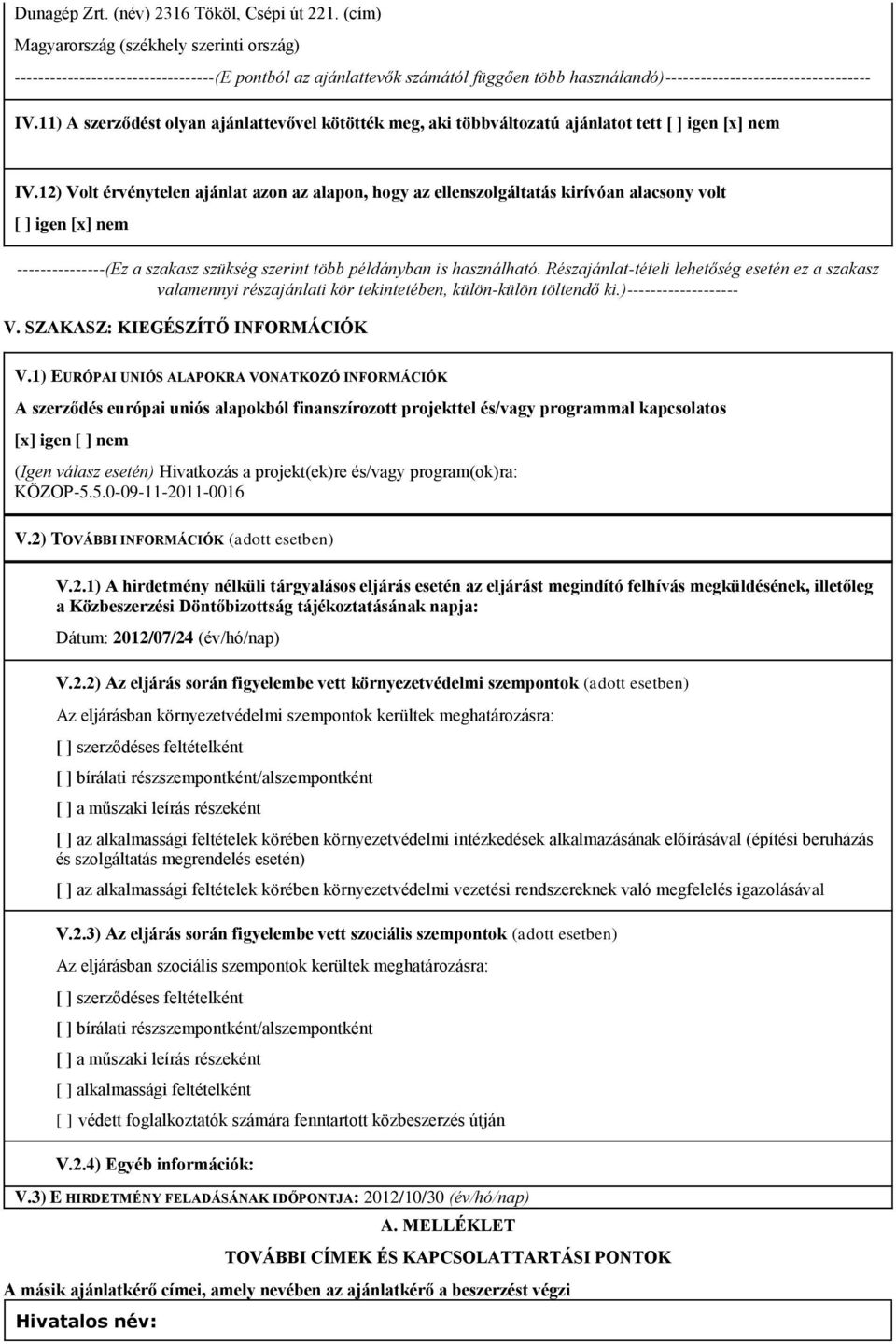 Dunagép Zrt. (név) 2316 Tököl, Csépi út 221. (cím)

Magyarország (székhely szerinti ország)

----------------------------------(E pontból az ajánlattevők számától függően több használandó)-----------------------------------

IV.11) A szerződést olyan ajánlattevővel kötötték meg, aki többváltozatú ajánlatot tett [ ] igen [x] nem

IV.12) Volt érvénytelen ajánlat azon az alapon, hogy az ellenszolgáltatás kirívóan alacsony volt

[ ] igen [x] nem

---------------(Ez a szakasz szükség szerint több példányban is használható. Részajánlat-tételi lehetőség esetén ez a szakasz valamennyi részajánlati kör tekintetében, külön-külön töltendő ki.)-------------------

V. SZAKASZ: KIEGÉSZÍTŐ INFORMÁCIÓK

V.1) EURÓPAI UNIÓS ALAPOKRA VONATKOZÓ INFORMÁCIÓK

A szerződés európai uniós alapokból finanszírozott projekttel és/vagy programmal kapcsolatos

[x] igen [ ] nem

(Igen válasz esetén) Hivatkozás a projekt(ek)re és/vagy program(ok)ra: KÖZOP-5.5.0-09-11-2011-0016

V.2) TOVÁBBI INFORMÁCIÓK (adott esetben)

V.2.1) A hirdetmény nélküli tárgyalásos eljárás esetén az eljárást megindító felhívás megküldésének, illetőleg a Közbeszerzési Döntőbizottság tájékoztatásának napja:

Dátum: 2012/07/24 (év/hó/nap)

V.2.2) Az eljárás során figyelembe vett környezetvédelmi szempontok (adott esetben)

Az eljárásban környezetvédelmi szempontok kerültek meghatározásra:

[ ] szerződéses feltételként

[ ] bírálati részszempontként/alszempontként

[ ] a műszaki leírás részeként

[ ] az alkalmassági feltételek körében környezetvédelmi intézkedések alkalmazásának előírásával (építési beruházás és szolgáltatás megrendelés esetén)

[ ] az alkalmassági feltételek körében környezetvédelmi vezetési rendszereknek való megfelelés igazolásával

V.2.3) Az eljárás során figyelembe vett szociális szempontok (adott esetben)

Az eljárásban szociális szempontok kerültek meghatározásra:

[ ] szerződéses feltételként

[ ] bírálati részszempontként/alszempontként

[ ] a műszaki leírás részeként

[ ] alkalmassági feltételként

[ ] védett foglalkoztatók számára fenntartott közbeszerzés útján

V.2.4) Egyéb információk:

V.3) E HIRDETMÉNY FELADÁSÁNAK IDŐPONTJA: 2012/10/30 (év/hó/nap)

A. MELLÉKLET

TOVÁBBI CÍMEK ÉS KAPCSOLATTARTÁSI PONTOK

A másik ajánlatkérő címei, amely nevében az ajánlatkérő a beszerzést végzi

Hivatalos név: